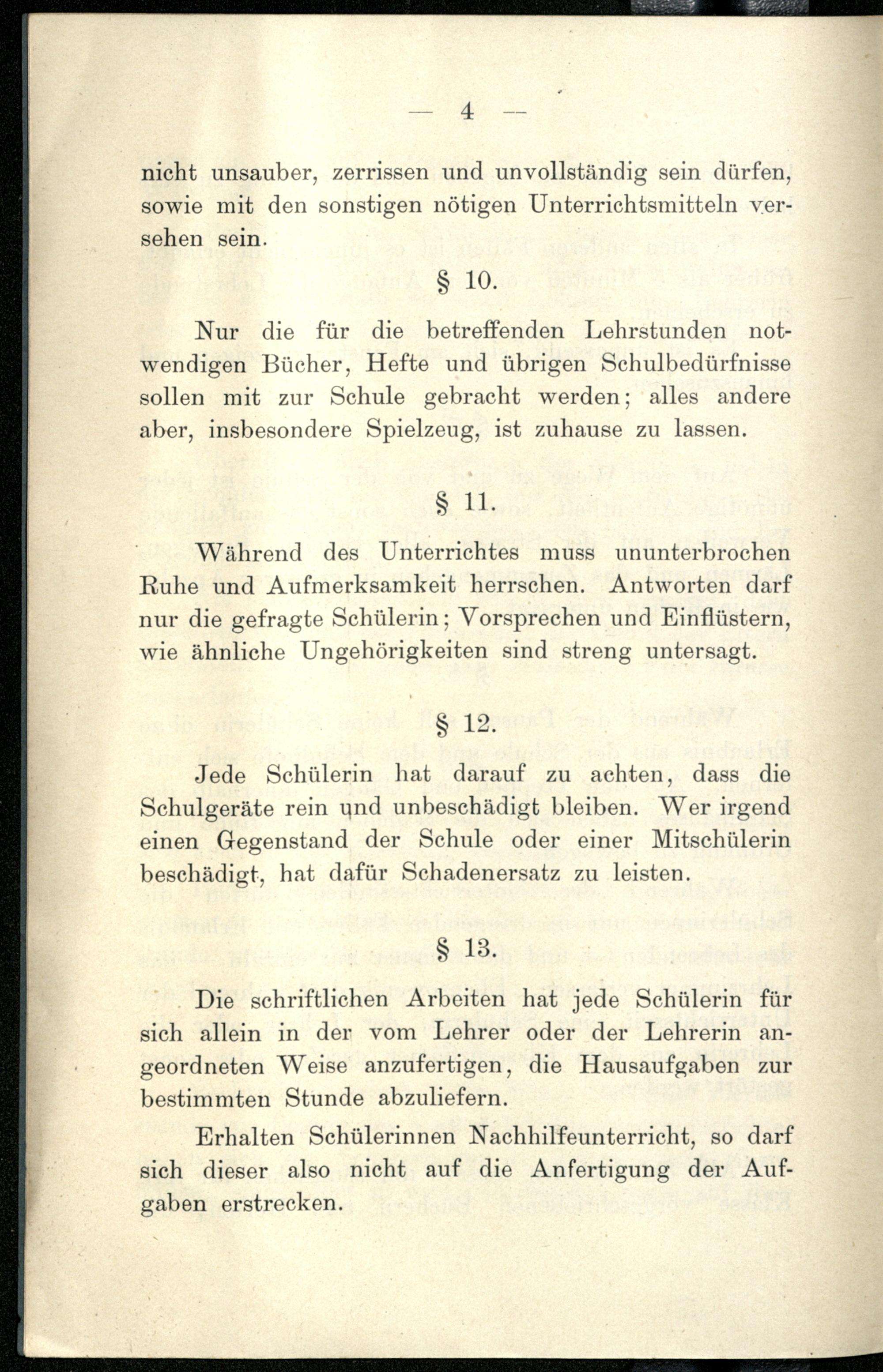 — 4 —

nicht unsauber, zerrissen und unvollständig sein dürfen, sowie mit den sonstigen nötigen Unterrichtsmitteln versehen sein.

§ 10.

Nur die für die betreffenden Lehrstunden notwendigen Bücher, Hefte und übrigen Schulbedürfnisse sollen mit zur Schule gebracht werden; alles andere aber, insbesondere Spielzeug, ist zuhause zu lassen.

§ 11.

Während des Unterrichtes muss ununterbrochen Ruhe und Aufmerksamkeit herrschen. Antworten darf nur die gefragte Schülerin; Vorsprechen und Einflüstern, wie ähnliche Ungehörigkeiten sind streng untersagt.

§ 12.

Jede Schülerin hat darauf zu achten, dass die Schulgeräte rein und unbeschädigt bleiben. Wer irgend einen Gegenstand der Schule oder einer Mitschülerin beschädigt, hat dafür Schadenersatz zu leisten.

§ 13.

Die schriftlichen Arbeiten hat jede Schülerin für sich allein in der vom Lehrer oder der Lehrerin angeordneten Weise anzufertigen, die Hausaufgaben zur bestimmten Stunde abzuliefern.

Erhalten Schülerinnen Nachhilfeunterricht, so darf sich dieser also nicht auf die Anfertigung der Aufgaben erstrecken.